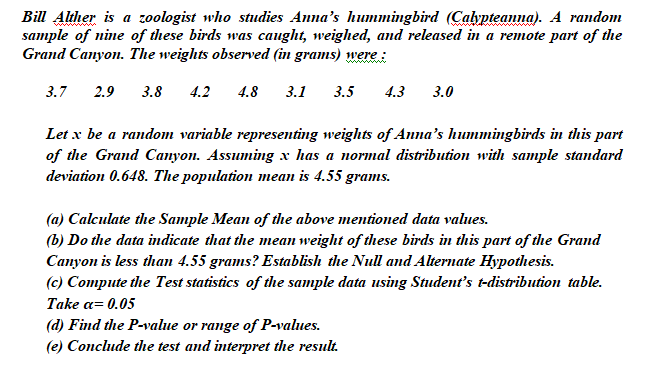 Bill Alther is a zoologist who studies Anna's hummingbird (Calypteanna). A random sample of nine of these birds was caught, weighed, and released in a remote part of the Grand Canyon. The weights observed (in grams) were :

3.7 2.9 3.8 4.2 4.8 3.1 3.5 4.3 3.0

Let x be a random variable representing weights of Anna's hummingbirds in this part of the Grand Canyon. Assuming x has a normal distribution with sample standard deviation 0.648. The population mean is 4.55 grams.

(a) Calculate the Sample Mean of the above mentioned data values.
(b) Do the data indicate that the mean weight of these birds in this part of the Grand Canyon is less than 4.55 grams? Establish the Null and Alternate Hypothesis.
(c) Compute the Test statistics of the sample data using Student's t-distribution table. Take $\alpha = 0.05$
(d) Find the P-value or range of P-values.
(e) Conclude the test and interpret the result.